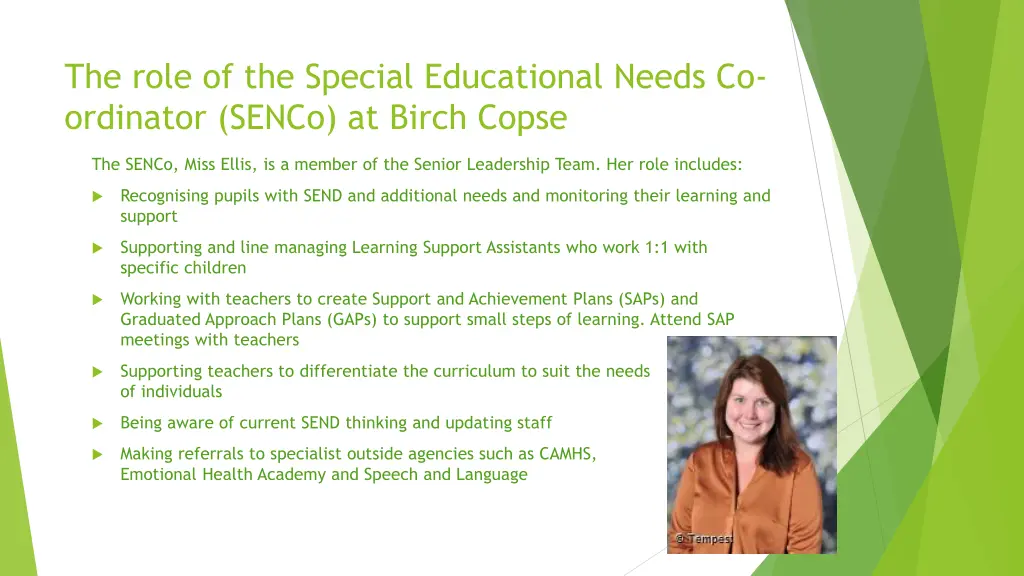 The role of the Special Educational Needs Co-ordinator (SENCo) at Birch Copse

The SENCo, Miss Ellis, is a member of the Senior Leadership Team. Her role includes:

Recognising pupils with SEND and additional needs and monitoring their learning and support

Supporting and line managing Learning Support Assistants who work 1:1 with specific children

Working with teachers to create Support and Achievement Plans (SAPs) and Graduated Approach Plans (GAPs) to support small steps of learning. Attend SAP meetings with teachers

Supporting teachers to differentiate the curriculum to suit the needs of individuals

Being aware of current SEND thinking and updating staff

Making referrals to specialist outside agencies such as CAMHS, Emotional Health Academy and Speech and Language

© Tempest